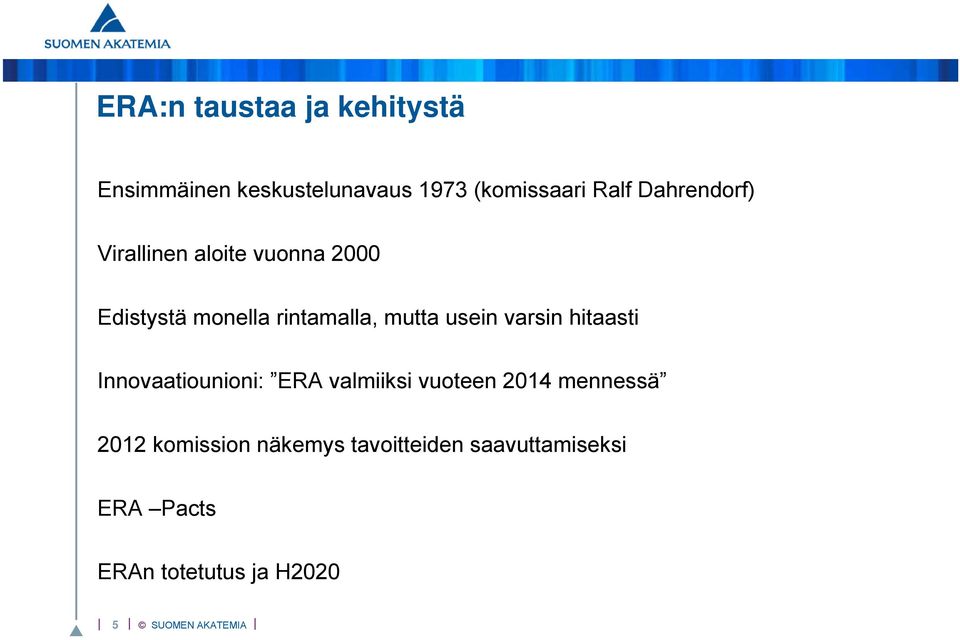 SUOMEN AKATEMIA

ERA:n taustaa ja kehitystä

Ensimmäinen keskustelunavaus 1973 (komissaari Ralf Dahrendorf)

Virallinen aloite vuonna 2000

Edistystä monella rintamalla, mutta usein varsin hitaasti

Innovaatiounioni: ”ERA valmiiksi vuoteen 2014 mennessä”

2012 komission näkemys tavoitteiden saavuttamiseksi

ERA –Pacts

ERAn totetutus ja H2020

5 © SUOMEN AKATEMIA